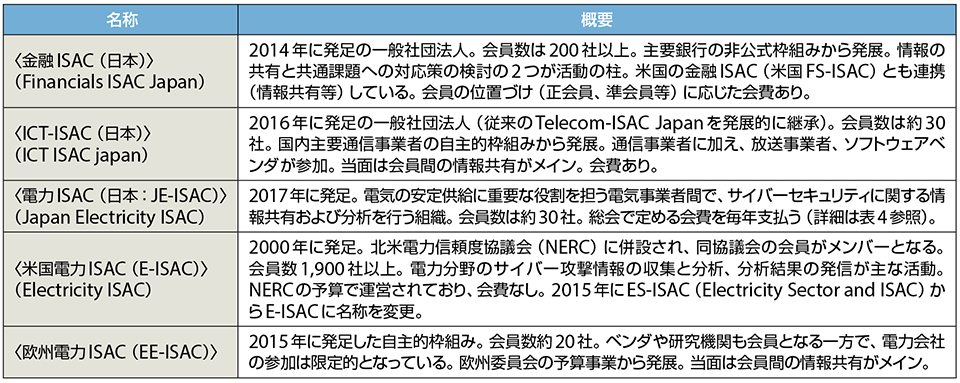 | 名称 | 概要 |
|---|---|
| 〈金融ISAC（日本）〉（Financials ISAC Japan） | 2014年に発足の一般社団法人。会員数は200社以上。主要銀行の非公式枠組みから発展。情報の共有と共通課題への対応策の検討の2つが活動の柱。米国の金融ISAC（米国FS-ISAC）とも連携（情報共有等）している。会員の位置づけ（正会員、準会員等）に応じた会費あり。 |
| 〈ICT-ISAC（日本）〉（ICT ISAC japan） | 2016年に発足の一般社団法人（従来のTelecom-ISAC Japanを発展的に継承）。会員数は約30社。国内主要通信事業者の自主的枠組みから発展。通信事業者に加え、放送事業者、ソフトウェアベンダが参加。当面は会員間の情報共有がメイン。会費あり。 |
| 〈電力ISAC（日本：JE-ISAC）〉（Japan Electricity ISAC） | 2017年に発足。電気の安定供給に重要な役割を担う電気事業者間で、サイバーセキュリティに関する情報共有および分析を行う組織。会員数は約30社。総会で定める会費を毎年支払う（詳細は表4参照）。 |
| 〈米国電力ISAC（E-ISAC）〉（Electricity ISAC） | 2000年に発足。北米電力信頼度協議会（NERC）に併設され、同協議会の会員がメンバーとなる。会員数1,900社以上。電力分野のサイバー攻撃情報の収集と分析、分析結果の発信が主な活動。NERCの予算で運営されており、会費なし。2015年にES-ISAC（Electricity Sector and ISAC）からE-ISACに名称を変更。 |
| 〈欧州電力ISAC（EE-ISAC）〉 | 2015年に発足した自主的枠組み。会員数約20社。ベンダや研究機関も会員となる一方で、電力会社の参加は限定的となっている。欧州委員会の予算事業から発展。当面は会員間の情報共有がメイン。 |